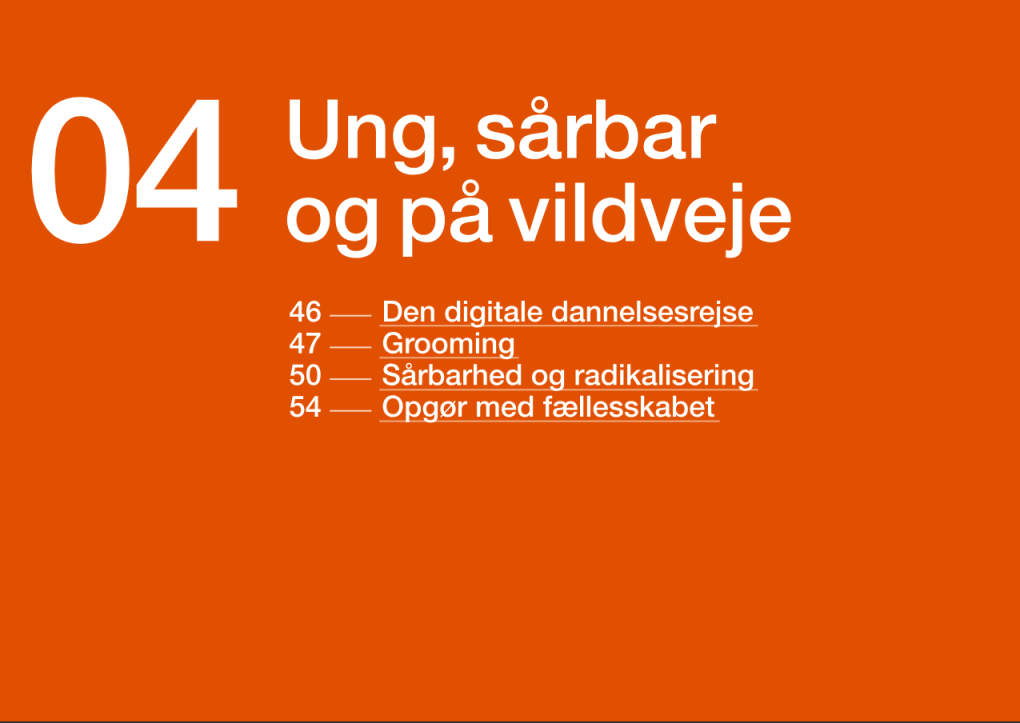 04 Ung, sårbar og på vildveje

46 — Den digitale dannelsesrejse
47 — Grooming
50 — Sårbarhed og radikalisering
54 — Opgør med fællesskabet